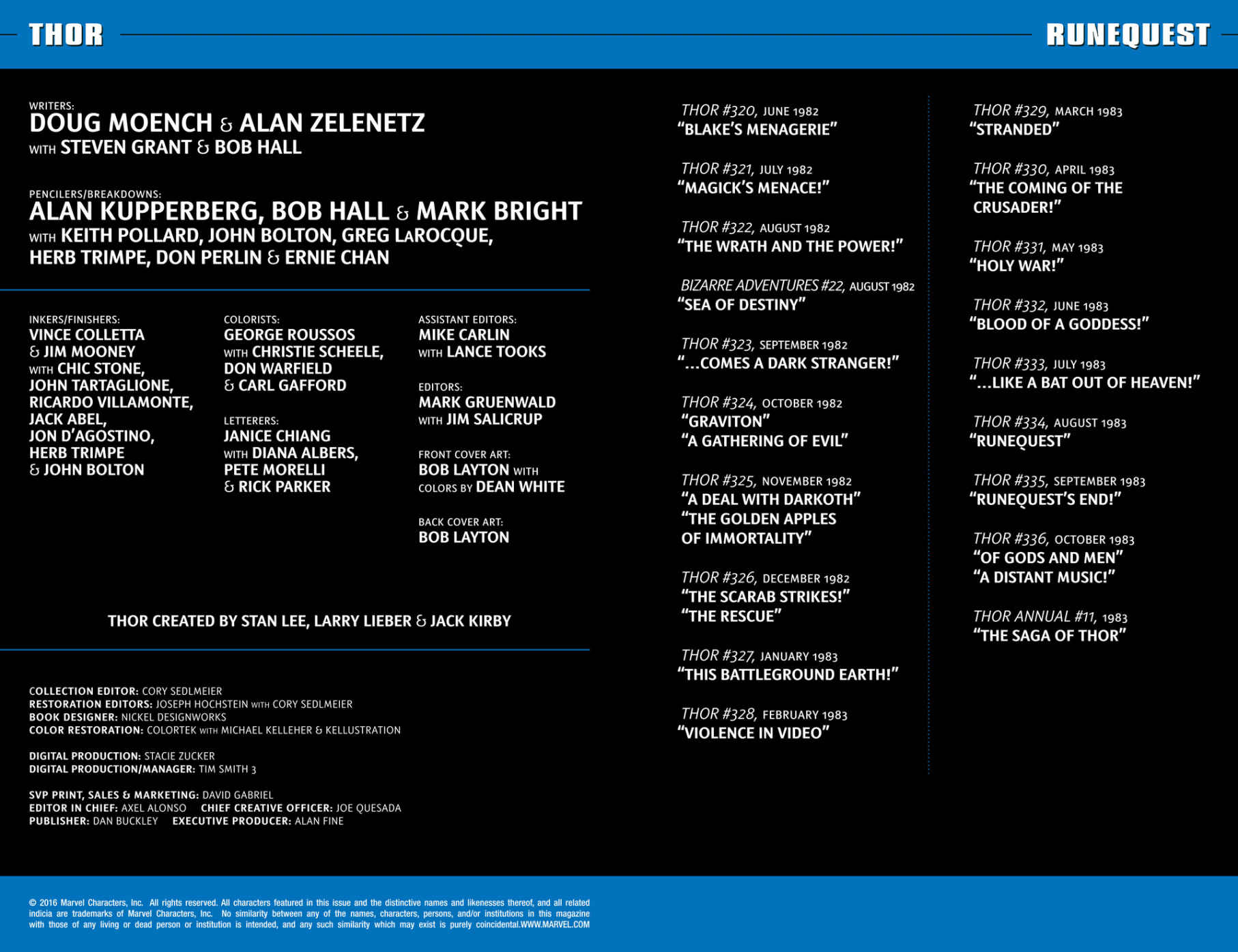 THOR

RUNEQUEST

WRITERS:
DOUG MOENCH & ALAN ZELENETZ
WITH STEVEN GRANT & BOB HALL

PENCILERS/BREAKDOWNS:
ALAN KUPPERBERG, BOB HALL & MARK BRIGHT
WITH KEITH POLLARD, JOHN BOLTON, GREG LAROCQUE, HERB TRIMPE, DON PERLIN & ERNIE CHAN

INKERS/FINISHERS:
VINCE COLLETTA & JIM MOONEY WITH CHIC STONE, JOHN TARTAGLIONE, RICARDO VILLAMONTE, JACK ABEL, JON D'AGOSTINO, HERB TRIMPE & JOHN BOLTON

COLORISTS:
GEORGE ROUSSOS WITH CHRISTIE SCHEELE, DON WARFIELD & CARL GAFFORD

LETTERERS:
JANICE CHIANG WITH DIANA ALBERS, PETE MORELLI & RICK PARKER

ASSISTANT EDITORS:
MIKE CARLIN WITH LANCE TOOKS

EDITORS:
MARK GRUENWALD WITH JIM SALICRUP

FRONT COVER ART:
BOB LAYTON WITH COLORS BY DEAN WHITE

BACK COVER ART:
BOB LAYTON

THOR CREATED BY STAN LEE, LARRY LIEBER & JACK KIRBY

COLLECTION EDITOR: CORY SEDLMEIER
RESTORATION EDITORS: JOSEPH HOCHSTEIN WITH CORY SEDLMEIER
BOOK DESIGNER: NICKEL DESIGNWORKS
COLOR RESTORATION: COLORTEK WITH MICHAEL KELLEHER & KELLUSTRATION

DIGITAL PRODUCTION: STACIE ZUCKER
DIGITAL PRODUCTION/MANAGER: TIM SMITH 3

SVP PRINT, SALES & MARKETING: DAVID GABRIEL
EDITOR IN CHIEF: AXEL ALONSO CHIEF CREATIVE OFFICER: JOE QUESADA
PUBLISHER: DAN BUCKLEY EXECUTIVE PRODUCER: ALAN FINE

THOR #320, JUNE 1982
"BLAKE'S MENAGERIE"

THOR #321, JULY 1982
"MAGICK'S MENACE!"

THOR #322, AUGUST 1982
"THE WRATH AND THE POWER!"

BIZARRE ADVENTURES #22, AUGUST 1982
"SEA OF DESTINY"

THOR #323, SEPTEMBER 1982
"...COMES A DARK STRANGER!"

THOR #324, OCTOBER 1982
"GRAVITON"
"A GATHERING OF EVIL"

THOR #325, NOVEMBER 1982
"A DEAL WITH DARKOTH"
"THE GOLDEN APPLES OF IMMORTALITY"

THOR #326, DECEMBER 1982
"THE SCARAB STRIKES!"
"THE RESCUE"

THOR #327, JANUARY 1983
"THIS BATTLEGROUND EARTH!"

THOR #328, FEBRUARY 1983
"VIOLENCE IN VIDEO"

THOR #329, MARCH 1983
"STRANDED"

THOR #330, APRIL 1983
"THE COMING OF THE CRUSADER!"

THOR #331, MAY 1983
"HOLY WAR!"

THOR #332, JUNE 1983
"BLOOD OF A GODDESS!"

THOR #333, JULY 1983
"...LIKE A BAT OUT OF HEAVEN!"

THOR #334, AUGUST 1983
"RUNEQUEST"

THOR #335, SEPTEMBER 1983
"RUNEQUEST'S END!"

THOR #336, OCTOBER 1983
"OF GODS AND MEN"
"A DISTANT MUSIC!"

THOR ANNUAL #11, 1983
"THE SAGA OF THOR"

© 2016 Marvel Characters, Inc. All rights reserved. All characters featured in this issue and the distinctive names and likenesses thereof, and all related indicia are trademarks of Marvel Characters, Inc. No similarity between any of the names, characters, persons, and/or institutions in this magazine with those of any living or dead person or institution is intended, and any such similarity which may exist is purely coincidental.WWW.MARVEL.COM